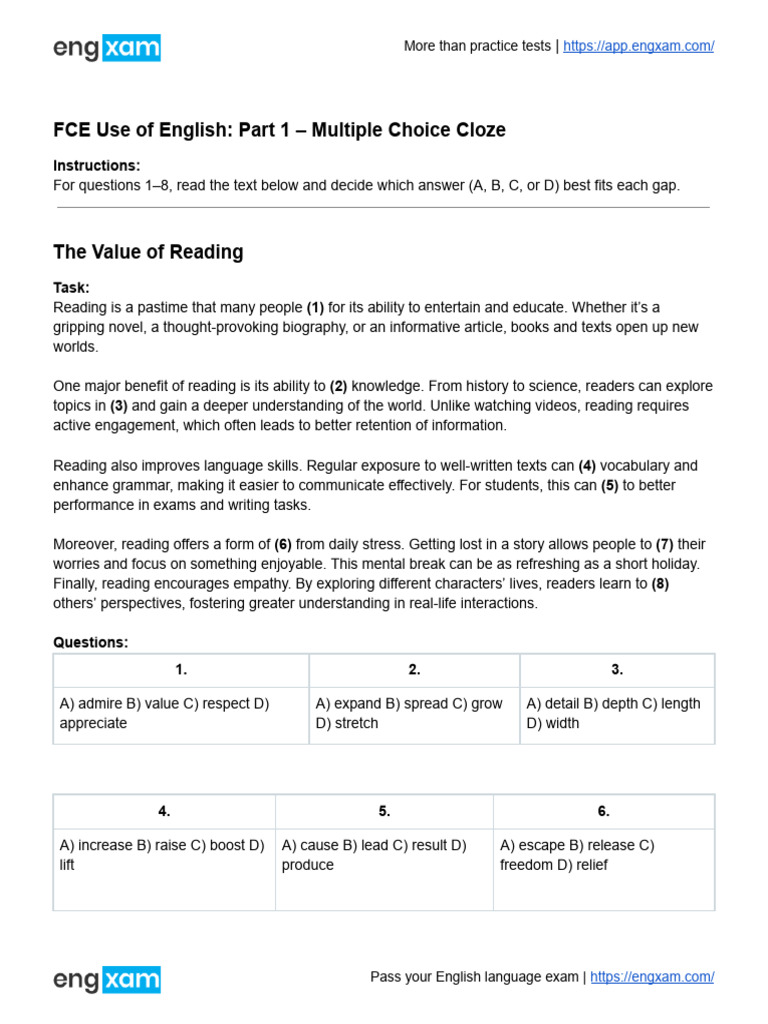 engxam

More than practice tests | https://app.engxam.com/

FCE Use of English: Part 1 – Multiple Choice Cloze

Instructions:
For questions 1–8, read the text below and decide which answer (A, B, C, or D) best fits each gap.

The Value of Reading

Task:
Reading is a pastime that many people (1) for its ability to entertain and educate. Whether it's a gripping novel, a thought-provoking biography, or an informative article, books and texts open up new worlds.

One major benefit of reading is its ability to (2) knowledge. From history to science, readers can explore topics in (3) and gain a deeper understanding of the world. Unlike watching videos, reading requires active engagement, which often leads to better retention of information.

Reading also improves language skills. Regular exposure to well-written texts can (4) vocabulary and enhance grammar, making it easier to communicate effectively. For students, this can (5) to better performance in exams and writing tasks.

Moreover, reading offers a form of (6) from daily stress. Getting lost in a story allows people to (7) their worries and focus on something enjoyable. This mental break can be as refreshing as a short holiday. Finally, reading encourages empathy. By exploring different characters' lives, readers learn to (8) others' perspectives, fostering greater understanding in real-life interactions.

Questions:

| 1. | 2. | 3. |
|---|---|---|
| A) admire B) value C) respect D) appreciate | A) expand B) spread C) grow D) stretch | A) detail B) depth C) length D) width |

| 4. | 5. | 6. |
|---|---|---|
| A) increase B) raise C) boost D) lift | A) cause B) lead C) result D) produce | A) escape B) release C) freedom D) relief |

engxam

Pass your English language exam | https://engxam.com/